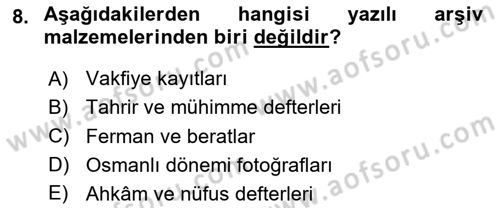 8. Aşağıdakilerden hangisi yazılı arşiv malzemelerinden biri değildir?

A) Vakfiye kayıtları
B) Tahrir ve mühimme defterleri
C) Ferman ve beratlar
D) Osmanlı dönemi fotoğrafları
E) Ahkâm ve nüfus defterleri

www.aofsoru.com
www.aofsoru.com
www.aofsoru.com